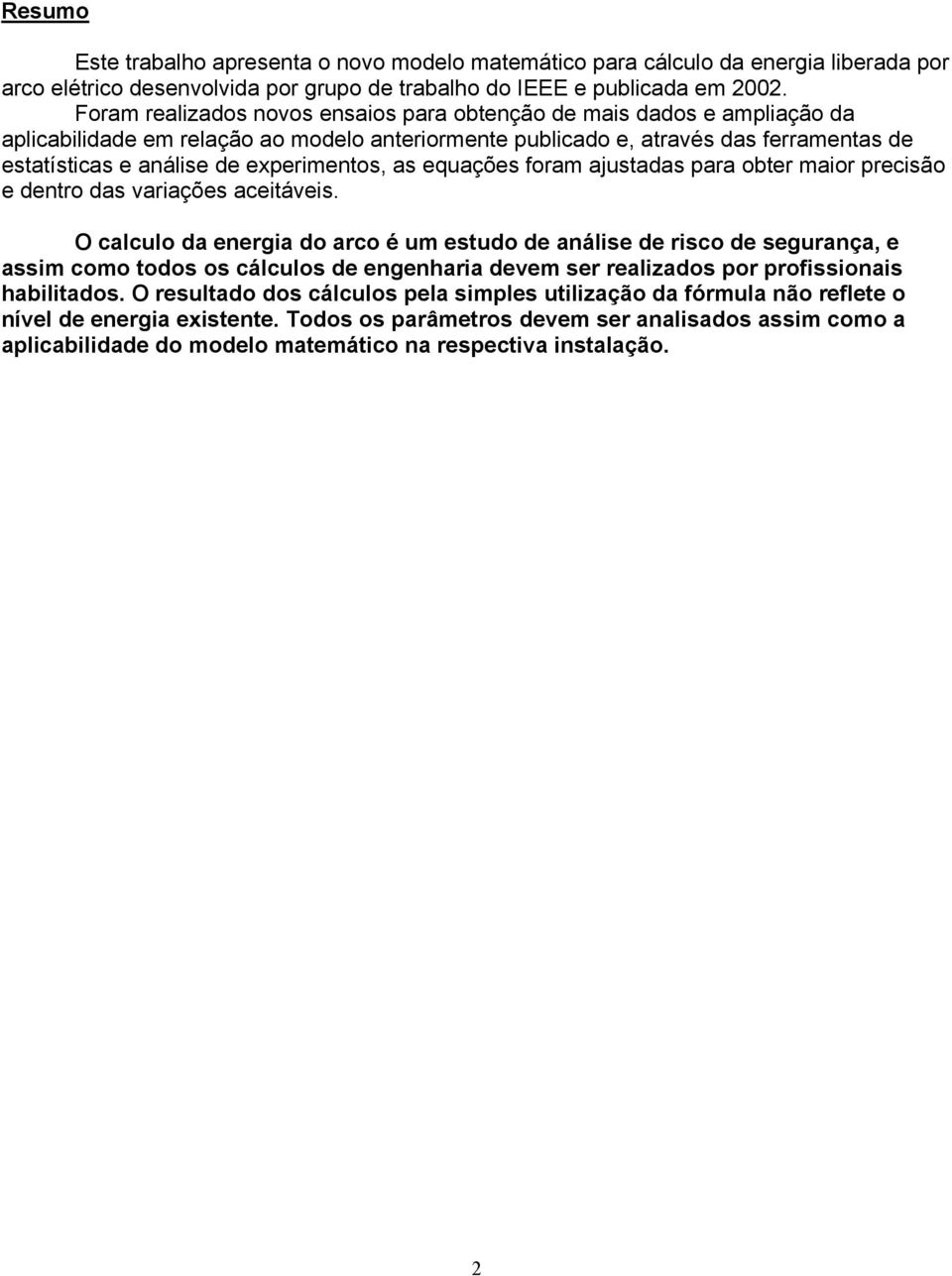 Resumo

Este trabalho apresenta o novo modelo matemático para cálculo da energia liberada por arco elétrico desenvolvida por grupo de trabalho do IEEE e publicada em 2002.

Foram realizados novos ensaios para obtenção de mais dados e ampliação da aplicabilidade em relação ao modelo anteriormente publicado e, através das ferramentas de estatísticas e análise de experimentos, as equações foram ajustadas para obter maior precisão e dentro das variações aceitáveis.

O calculo da energia do arco é um estudo de análise de risco de segurança, e assim como todos os cálculos de engenharia devem ser realizados por profissionais habilitados. O resultado dos cálculos pela simples utilização da fórmula não reflete o nível de energia existente. Todos os parâmetros devem ser analisados assim como a aplicabilidade do modelo matemático na respectiva instalação.

2